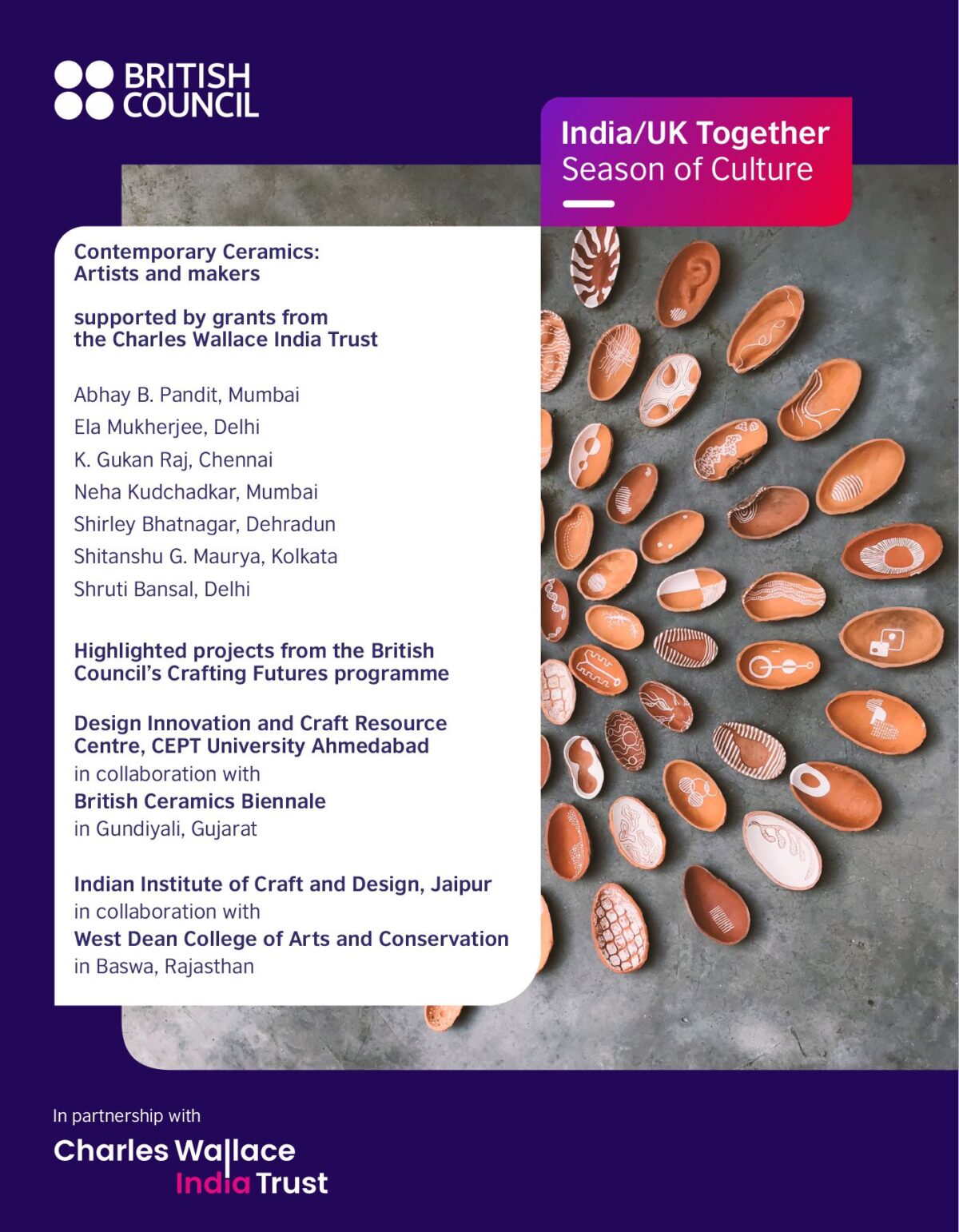 BRITISH COUNCIL

India/UK Together
Season of Culture

Contemporary Ceramics:
Artists and makers

supported by grants from
the Charles Wallace India Trust

Abhay B. Pandit, Mumbai
Ela Mukherjee, Delhi
K. Gukan Raj, Chennai
Neha Kudchadkar, Mumbai
Shirley Bhatnagar, Dehradun
Shitanshu G. Maurya, Kolkata
Shruti Bansal, Delhi

Highlighted projects from the British Council's Crafting Futures programme

Design Innovation and Craft Resource Centre, CEPT University Ahmedabad
in collaboration with
British Ceramics Biennale
in Gundiyali, Gujarat

Indian Institute of Craft and Design, Jaipur
in collaboration with
West Dean College of Arts and Conservation
in Baswa, Rajasthan

In partnership with

Charles Wallace India Trust